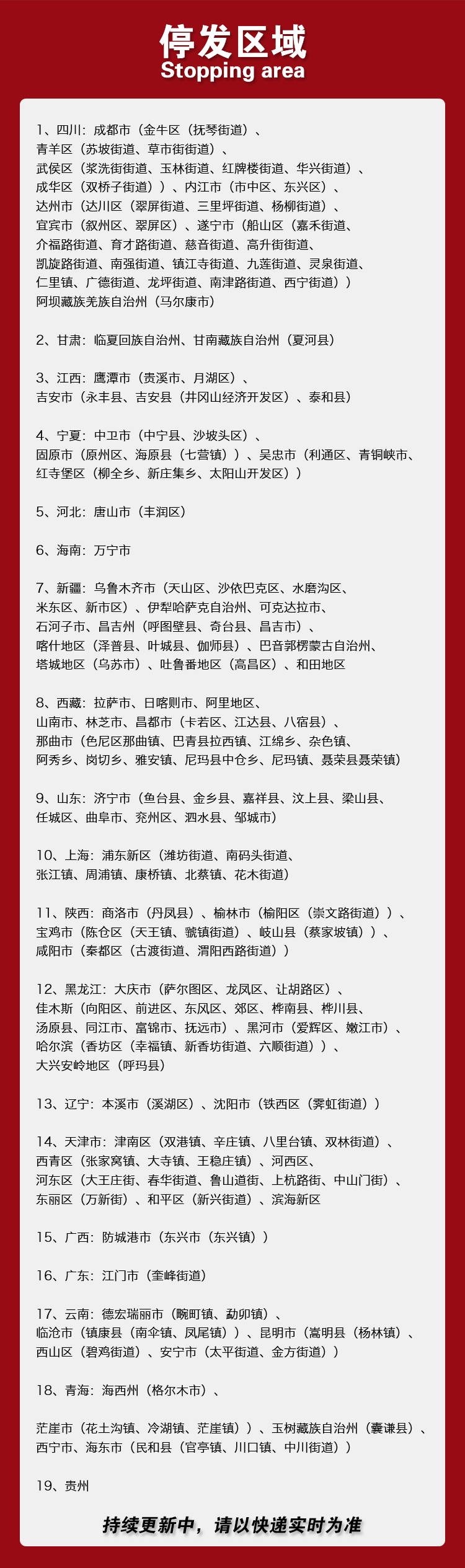 停发区域
Stopping area

1、四川：成都市（金牛区（抚琴街道）、青羊区（苏坡街道、草市街街道）、武侯区（浆洗街街道、玉林街道、红牌楼街道、华兴街道）、成华区（双桥子街道））、内江市（市中区、东兴区）、达州市（达川区（翠屏街道、三里坪街道、杨柳街道）、宜宾市（叙州区、翠屏区）、遂宁市（船山区（嘉禾街道、介福路街道、育才路街道、慈音街道、高升街街道、凯旋路街道、南强街道、镇江寺街道、九莲街道、灵泉街道、仁里镇、广德街道、龙坪街道、南津路街道、西宁街道））阿坝藏族羌族自治州（马尔康市）

2、甘肃：临夏回族自治州、甘南藏族自治州（夏河县）

3、江西：鹰潭市（贵溪市、月湖区）、吉安市（永丰县、吉安县（井冈山经济开发区）、泰和县）

4、宁夏：中卫市（中宁县、沙坡头区）、固原市（原州区、海原县（七营镇））、吴忠市（利通区、青铜峡市、红寺堡区（柳全乡、新庄集乡、太阳山开发区））

5、河北：唐山市（丰润区）

6、海南：万宁市

7、新疆：乌鲁木齐市（天山区、沙依巴克区、水磨沟区、米东区、新市区）、伊犁哈萨克自治州、可克达拉市、石河子市、昌吉州（呼图壁县、奇台县、昌吉市）、喀什地区（泽普县、叶城县、伽师县）、巴音郭楞蒙古自治州、塔城地区（乌苏市）、吐鲁番地区（高昌区）、和田地区

8、西藏：拉萨市、日喀则市、阿里地区、山南市、林芝市、昌都市（卡若区、江达县、八宿县）、那曲市（色尼区那曲镇、巴青县拉西镇、江绵乡、杂色镇、阿秀乡、岗切乡、雅安镇、尼玛县中仓乡、尼玛镇、聂荣县聂荣镇）

9、山东：济宁市（鱼台县、金乡县、嘉祥县、汶上县、梁山县、任城区、曲阜市、兖州区、泗水县、邹城市）

10、上海：浦东新区（潍坊街道、南码头街道、张江镇、周浦镇、康桥镇、北蔡镇、花木街道）

11、陕西：商洛市（丹凤县）、榆林市（榆阳区（崇文路街道））、宝鸡市（陈仓区（天王镇、虢镇街道）、岐山县（蔡家坡镇））、咸阳市（秦都区（古渡街道、渭阳西路街道））

12、黑龙江：大庆市（萨尔图区、龙凤区、让胡路区）、佳木斯（向阳区、前进区、东风区、郊区、桦南县、桦川县、汤原县、同江市、富锦市、抚远市）、黑河市（爱辉区、嫩江市）、哈尔滨（香坊区（幸福镇、新香坊街道、六顺街道））、大兴安岭地区（呼玛县）

13、辽宁：本溪市（溪湖区）、沈阳市（铁西区（霁虹街道））

14、天津市：津南区（双港镇、辛庄镇、八里台镇、双林街道）、西青区（张家窝镇、大寺镇、王稳庄镇）、河西区、河东区（大王庄街、春华街道、鲁山道街、上杭路街、中山门街）、东丽区（万新街）、和平区（新兴街道）、滨海新区

15、广西：防城港市（东兴市（东兴镇））

16、广东：江门市（奎峰街道）

17、云南：德宏瑞丽市（畹町镇、勐卯镇）、临沧市（镇康县（南伞镇、凤尾镇））、昆明市（嵩明县（杨林镇）、西山区（碧鸡街道）、安宁市（太平街道、金方街道））

18、青海：海西州（格尔木市）、

茫崖市（花土沟镇、冷湖镇、茫崖镇））、玉树藏族自治州（囊谦县）、西宁市、海东市（民和县（官亭镇、川口镇、中川街道））

19、贵州

持续更新中，请以快递实时为准